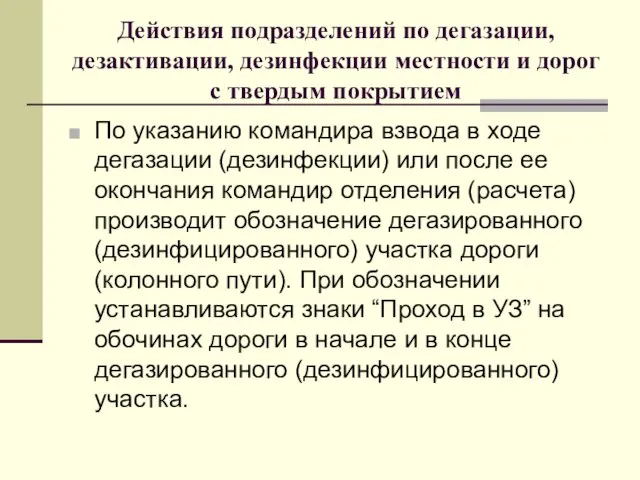 Действия подразделений по дегазации, дезактивации, дезинфекции местности и дорог с твердым покрытием

По указанию командира взвода в ходе дегазации (дезинфекции) или после ее окончания командир отделения (расчета) производит обозначение дегазированного (дезинфицированного) участка дороги (колонного пути). При обозначении устанавливаются знаки “Проход в УЗ” на обочинах дороги в начале и в конце дегазированного (дезинфицированного) участка.